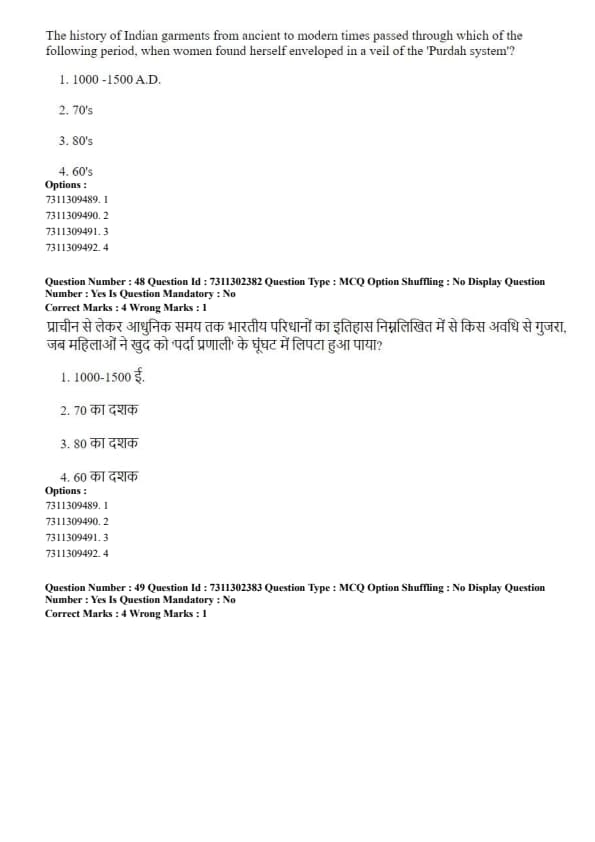 The history of Indian garments from ancient to modern times passed through which of the following period, when women found herself enveloped in a veil of the 'Purdah system'?

1. 1000 -1500 A.D.

2. 70's

3. 80's

4. 60's
Options :
7311309489. 1
7311309490. 2
7311309491. 3
7311309492. 4

Question Number : 48 Question Id : 7311302382 Question Type : MCQ Option Shuffling : No Display Question Number : Yes Is Question Mandatory : No
Correct Marks : 4 Wrong Marks : 1
प्राचीन से लेकर आधुनिक समय तक भारतीय परिधानों का इतिहास निम्नलिखित में से किस अवधि से गुजरा, जब महिलाओं ने खुद को 'पर्दा प्रणाली' के घूंघट में लिपटा हुआ पाया?

1. 1000-1500 ई.

2. 70 का दशक

3. 80 का दशक

4. 60 का दशक
Options :
7311309489. 1
7311309490. 2
7311309491. 3
7311309492. 4

Question Number : 49 Question Id : 7311302383 Question Type : MCQ Option Shuffling : No Display Question Number : Yes Is Question Mandatory : No
Correct Marks : 4 Wrong Marks : 1